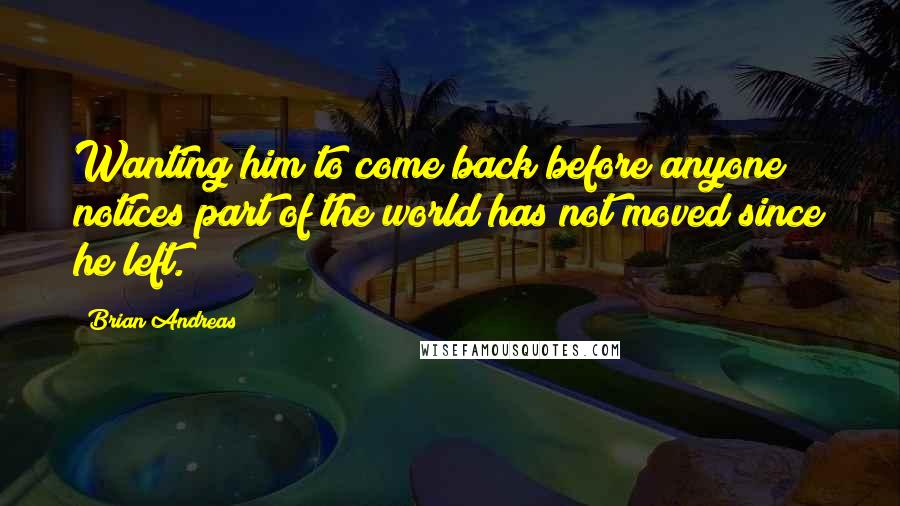 Wanting him to come back before anyone notices part of the world has not moved since he left.

Brian Andreas

WISEFAMOUSQUOTES.COM